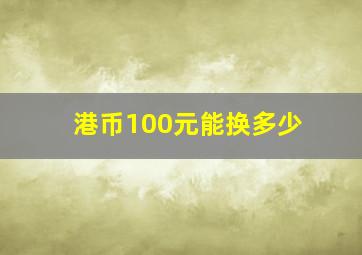 港币100元能换多少